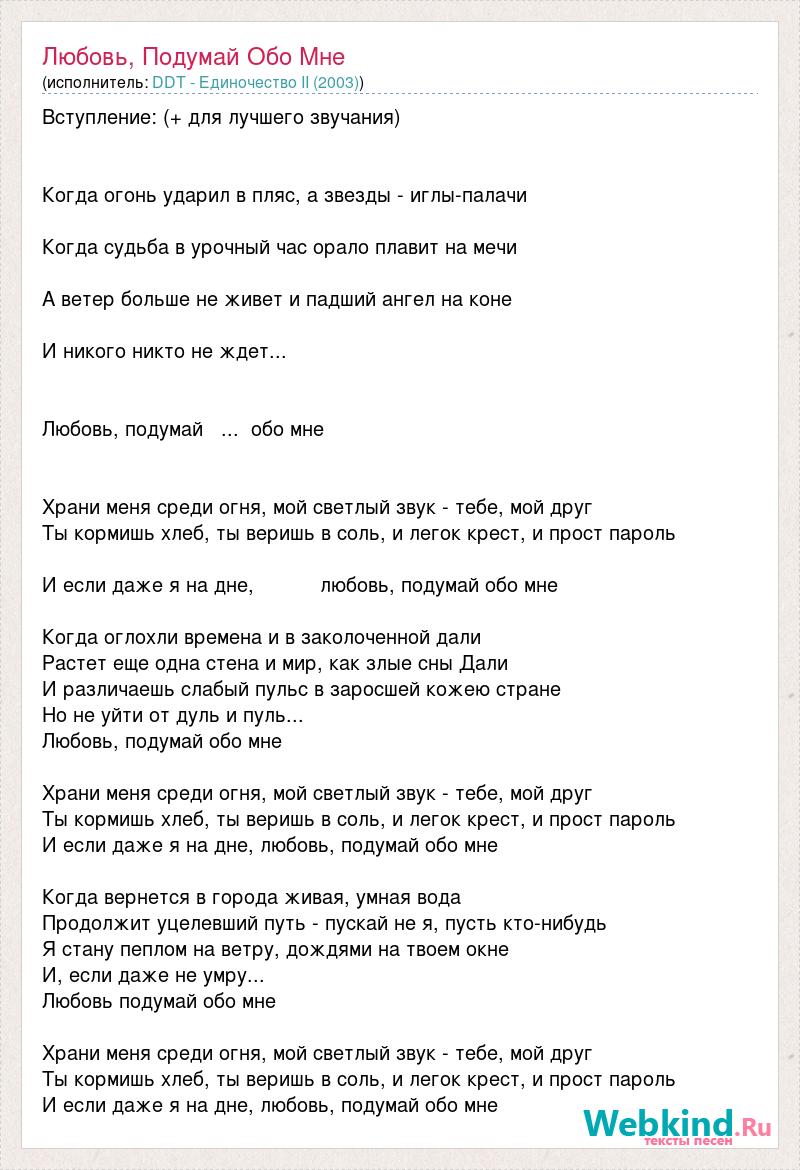 Любовь, Подумай Обо Мне
(исполнитель: DDT - Единочество II (2003))

Вступление: (+ для лучшего звучания)

Когда огонь ударил в пляс, а звезды - иглы-палачи

Когда судьба в урочный час орало плавит на мечи

А ветер больше не живет и падший ангел на коне

И никого никто не ждет...

Любовь, подумай ... обо мне

Храни меня среди огня, мой светлый звук - тебе, мой друг
Ты кормишь хлеб, ты веришь в соль, и легок крест, и прост пароль

И если даже я на дне, любовь, подумай обо мне

Когда оглохли времена и в заколоченной дали
Растет еще одна стена и мир, как злые сны Дали
И различаешь слабый пульс в заросшей кожею стране
Но не уйти от дуль и пуль...
Любовь, подумай обо мне

Храни меня среди огня, мой светлый звук - тебе, мой друг
Ты кормишь хлеб, ты веришь в соль, и легок крест, и прост пароль
И если даже я на дне, любовь, подумай обо мне

Когда вернется в города живая, умная вода
Продолжит уцелевший путь - пускай не я, пусть кто-нибудь
Я стану пеплом на ветру, дождями на твоем окне
И, если даже не умру...
Любовь подумай обо мне

Храни меня среди огня, мой светлый звук - тебе, мой друг
Ты кормишь хлеб, ты веришь в соль, и легок крест, и прост пароль
И если даже я на дне, любовь, подумай обо мне

Webkind.Ru
тексты песен